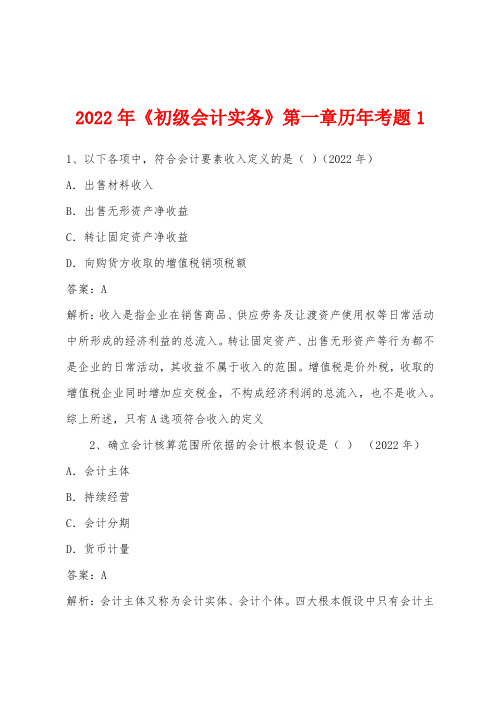 2022 年《初级会计实务》第一章历年考题 1

1、以下各项中，符合会计要素收入定义的是（ ）(2022 年)

A. 出售材料收入

B. 出售无形资产净收益

C. 转让固定资产净收益

D. 向购货方收取的增值税销项税额

答案：A

解析：收入是指企业在销售商品、供应劳务及让渡资产使用权等日常活动中所形成的经济利益的总流入。转让固定资产、出售无形资产等行为都不是企业的日常活动，其收益不属于收入的范围。增值税是价外税，收取的增值税企业同时增加应交税金，不构成经济利润的总流入，也不是收入。综上所述，只有 A 选项符合收入的定义

2、确立会计核算范围所依据的会计根本假设是（ ） (2022 年)

A. 会计主体

B. 持续经营

C. 会计分期

D. 货币计量

答案：A

解析：会计主体又称为会计实体、会计个体。四大根本假设中只有会计主